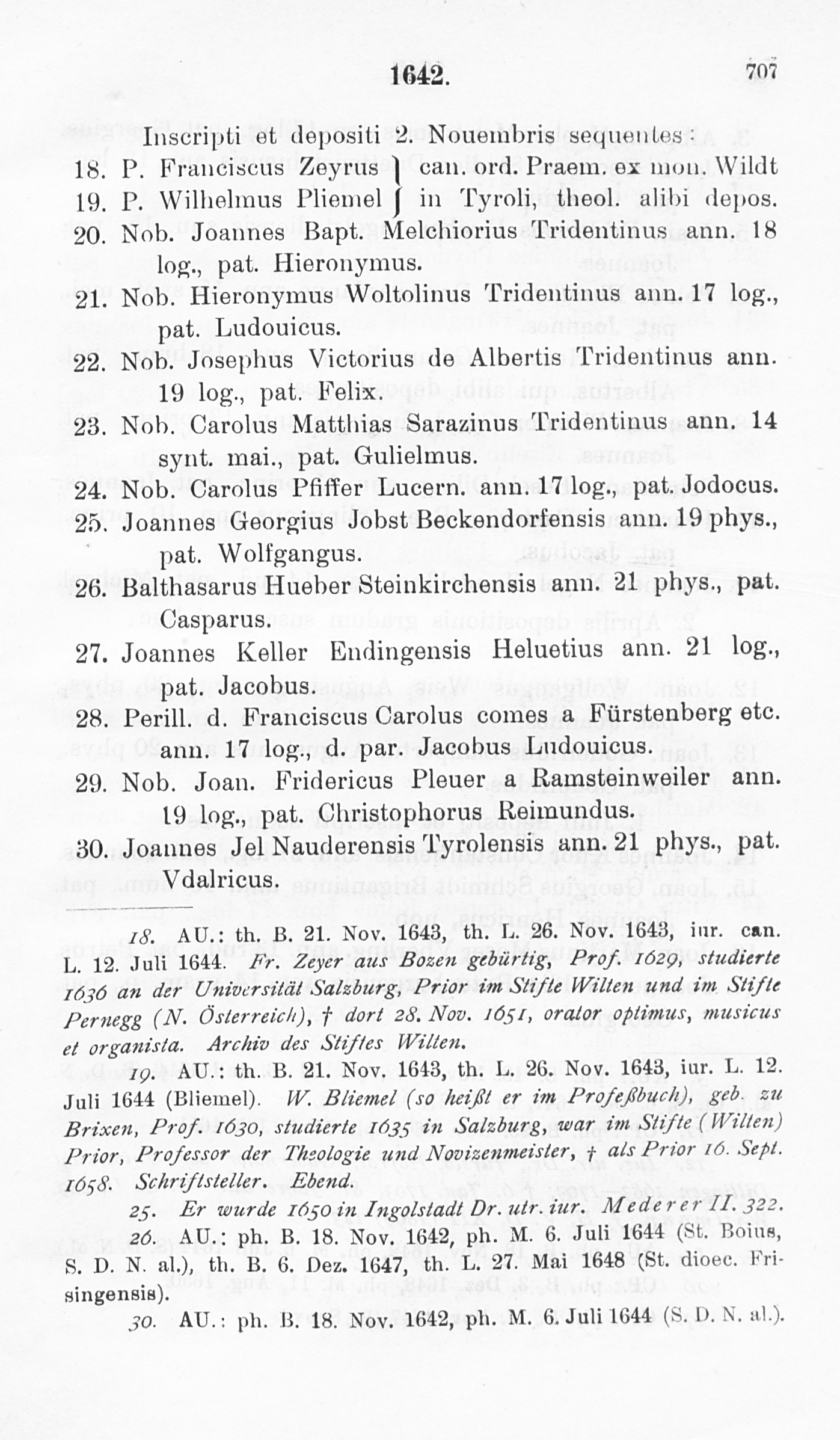 1642. 707

Inscripti et depositi 2. Nouembris sequentes:

18. P. Franciscus Zeyrus } can. ord. Praem. ex mon. Wildt
19. P. Wilhelmus Pliemel } in Tyroli, theol. alibi depos.
20. Nob. Joannes Bapt. Melchiorius Tridentinus ann. 18 log., pat. Hieronymus.
21. Nob. Hieronymus Woltolinus Tridentinus ann. 17 log., pat. Ludouicus.
22. Nob. Josephus Victorius de Albertis Tridentinus ann. 19 log., pat. Felix.
23. Nob. Carolus Matthias Sarazinus Tridentinus ann. 14 synt. mai., pat. Gulielmus.
24. Nob. Carolus Pfiffer Lucern. ann. 17 log., pat. Jodocus.
25. Joannes Georgius Jobst Beckendorfensis ann. 19 phys., pat. Wolfgangus.
26. Balthasarus Hueber Steinkirchensis ann. 21 phys., pat. Casparus.
27. Joannes Keller Endingensis Heluetius ann. 21 log., pat. Jacobus.
28. Perill. d. Franciscus Carolus comes a Fürstenberg etc. ann. 17 log., d. par. Jacobus Ludouicus.
29. Nob. Joan. Fridericus Pleuer a Ramsteinweiler ann. 19 log., pat. Christophorus Reimundus.
30. Joannes Jel Nauderensis Tyrolensis ann. 21 phys., pat. Vdalricus.

18. AU.: th. B. 21. Nov. 1643, th. L. 26. Nov. 1643, iur. can. L. 12. Juli 1644. Fr. Zeyer aus Bozen gebürtig, Prof. 1629, studierte 1636 an der Universität Salzburg, Prior im Stifte Wilten und im Stifte Pernegg (N. Österreich), † dort 28. Nov. 1651, orator optimus, musicus et organista. Archiv des Stiftes Wilten.

19. AU.: th. B. 21. Nov. 1643, th. L. 26. Nov. 1643, iur. L. 12. Juli 1644 (Bliemel). W. Bliemel (so heißt er im Profeßbuch), geb. zu Brixen, Prof. 1630, studierte 1635 in Salzburg, war im Stifte (Wilten) Prior, Professor der Theologie und Novizenmeister, † als Prior 16. Sept. 1658. Schriftsteller. Ebend.

25. Er wurde 1650 in Ingolstadt Dr. utr. iur. Mederer II. 322.

26. AU.: ph. B. 18. Nov. 1642, ph. M. 6. Juli 1644 (St. Boius, S. D. N. al.), th. B. 6. Dez. 1647, th. L. 27. Mai 1648 (St. dioec. Frisingensis).

30. AU.: ph. B. 18. Nov. 1642, ph. M. 6. Juli 1644 (S. D. N. al.).